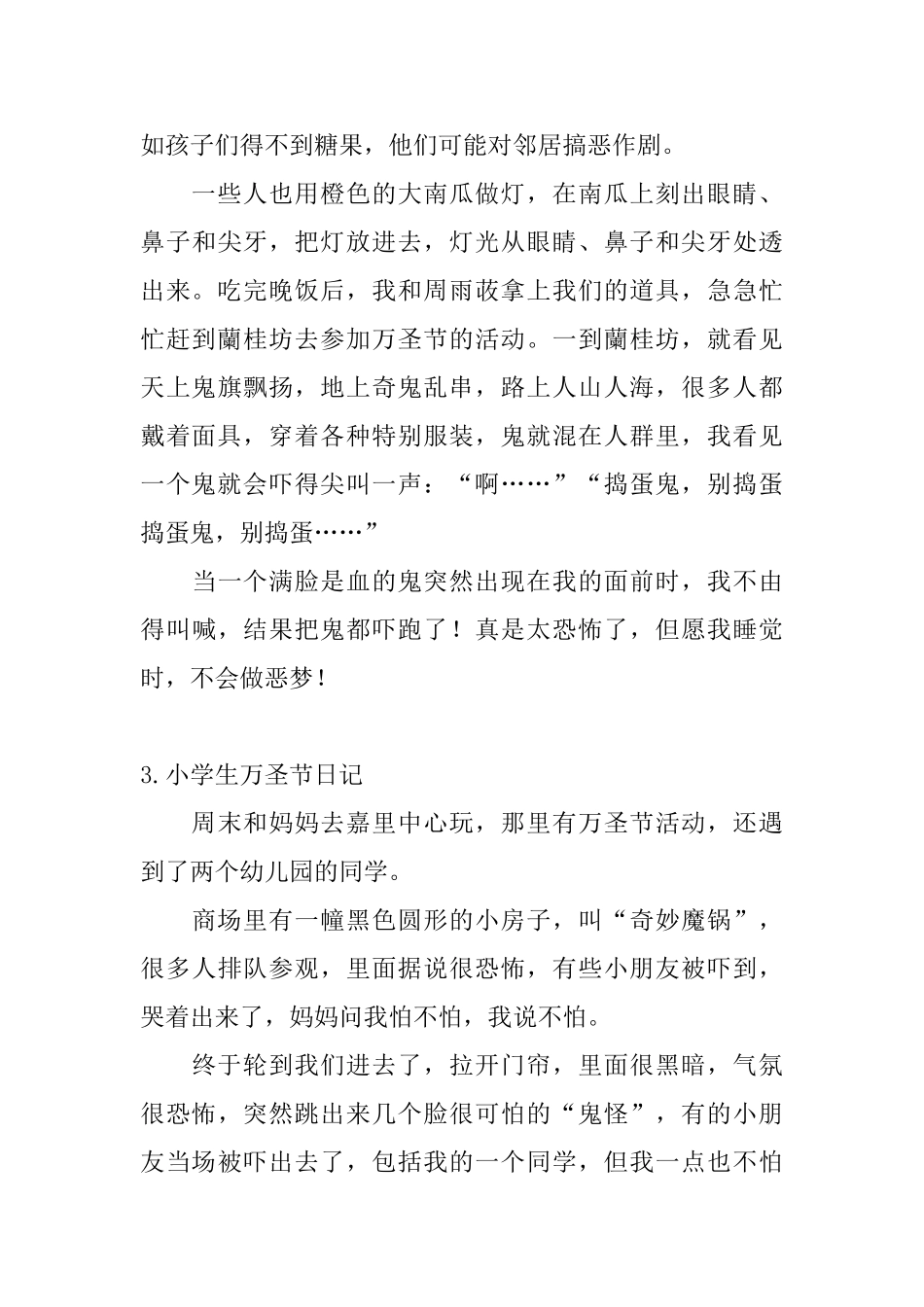 如孩子们得不到糖果，他们可能对邻居搞恶作剧。

一些人也用橙色的大南瓜做灯，在南瓜上刻出眼睛、鼻子和尖牙，把灯放进去，灯光从眼睛、鼻子和尖牙处透出来。吃完晚饭后，我和周雨莜拿上我们的道具，急急忙忙赶到蘭桂坊去参加万圣节的活动。一到蘭桂坊，就看见天上鬼旗飘扬，地上奇鬼乱串，路上人山人海，很多人都戴着面具，穿着各种特别服装，鬼就混在人群里，我看见一个鬼就会吓得尖叫一声：“啊……”“捣蛋鬼，别捣蛋捣蛋鬼，别捣蛋……”

当一个满脸是血的鬼突然出现在我的面前时，我不由得叫喊，结果把鬼都吓跑了！真是太恐怖了，但愿我睡觉时，不会做恶梦！

3.小学生万圣节日记

周末和妈妈去嘉里中心玩，那里有万圣节活动，还遇到了两个幼儿园的同学。

商场里有一幢黑色圆形的小房子，叫“奇妙魔锅”，很多人排队参观，里面据说很恐怖，有些小朋友被吓到，哭着出来了，妈妈问我怕不怕，我说不怕。

终于轮到我们进去了，拉开门帘，里面很黑暗，气氛很恐怖，突然跳出来几个脸很可怕的“鬼怪”，有的小朋友当场被吓出去了，包括我的一个同学，但我一点也不怕